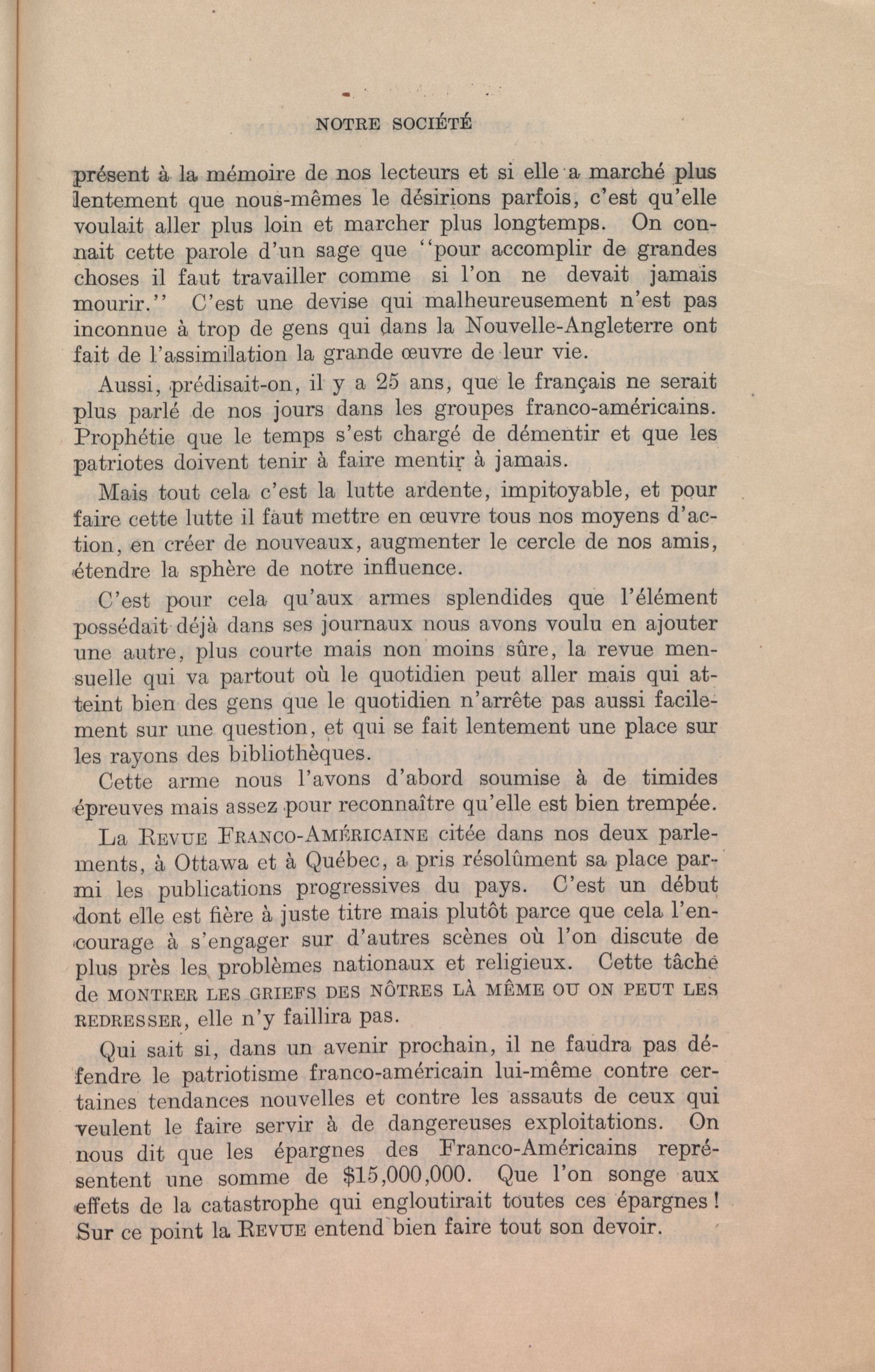 NOTRE SOCIÉTÉ

présent à la mémoire de nos lecteurs et si elle a marché plus lentement que nous-mêmes le désirions parfois, c'est qu'elle voulait aller plus loin et marcher plus longtemps. On connait cette parole d'un sage que "pour accomplir de grandes choses il faut travailler comme si l'on ne devait jamais mourir." C'est une devise qui malheureusement n'est pas inconnue à trop de gens qui dans la Nouvelle-Angleterre ont fait de l'assimilation la grande œuvre de leur vie.

Aussi, prédisait-on, il y a 25 ans, que le français ne serait plus parlé de nos jours dans les groupes franco-américains. Prophétie que le temps s'est chargé de démentir et que les patriotes doivent tenir à faire mentir à jamais.

Mais tout cela c'est la lutte ardente, impitoyable, et pour faire cette lutte il faut mettre en œuvre tous nos moyens d'action, en créer de nouveaux, augmenter le cercle de nos amis, étendre la sphère de notre influence.

C'est pour cela qu'aux armes splendides que l'élément possédait déjà dans ses journaux nous avons voulu en ajouter une autre, plus courte mais non moins sûre, la revue mensuelle qui va partout où le quotidien peut aller mais qui atteint bien des gens que le quotidien n'arrête pas aussi facilement sur une question, et qui se fait lentement une place sur les rayons des bibliothèques.

Cette arme nous l'avons d'abord soumise à de timides épreuves mais assez pour reconnaître qu'elle est bien trempée.

La REVUE FRANCO-AMÉRICAINE citée dans nos deux parlements, à Ottawa et à Québec, a pris résolûment sa place parmi les publications progressives du pays. C'est un début dont elle est fière à juste titre mais plutôt parce que cela l'encourage à s'engager sur d'autres scènes où l'on discute de plus près les problèmes nationaux et religieux. Cette tâche de MONTRER LES GRIEFS DES NÔTRES LÀ MÊME OU ON PEUT LES REDRESSER, elle n'y faillira pas.

Qui sait si, dans un avenir prochain, il ne faudra pas défendre le patriotisme franco-américain lui-même contre certaines tendances nouvelles et contre les assauts de ceux qui veulent le faire servir à de dangereuses exploitations. On nous dit que les épargnes des Franco-Américains représentent une somme de $15,000,000. Que l'on songe aux effets de la catastrophe qui engloutirait toutes ces épargnes! Sur ce point la REVUE entend bien faire tout son devoir.